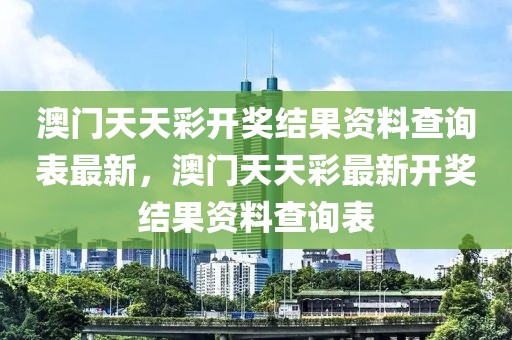 澳门天天彩开奖结果资料查询表最新，澳门天天彩最新开奖结果资料查询表